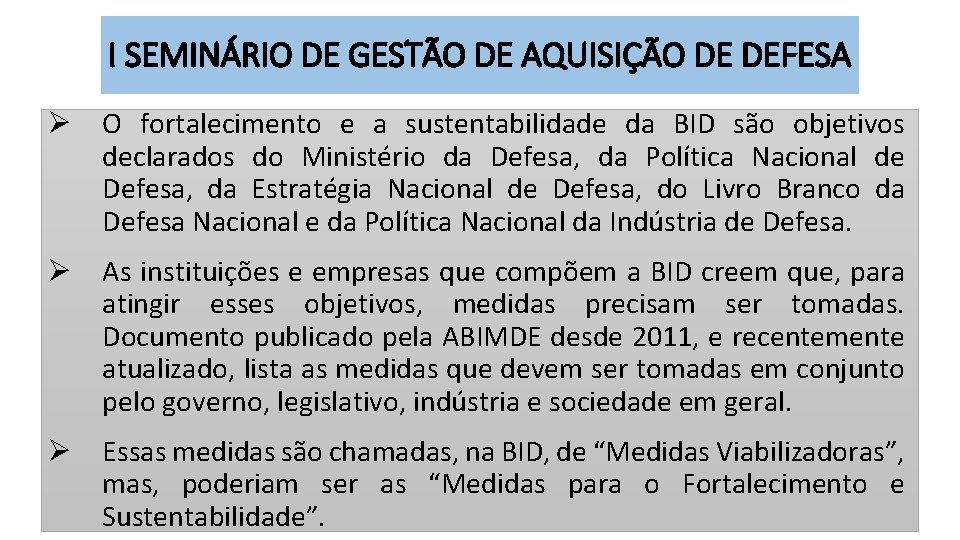 I SEMINÁRIO DE GESTÃO DE AQUISIÇÃO DE DEFESA

➢ O fortalecimento e a sustentabilidade da BID são objetivos declarados do Ministério da Defesa, da Política Nacional de Defesa, da Estratégia Nacional de Defesa, do Livro Branco da Defesa Nacional e da Política Nacional da Indústria de Defesa.

➢ As instituições e empresas que compõem a BID creem que, para atingir esses objetivos, medidas precisam ser tomadas. Documento publicado pela ABIMDE desde 2011, e recentemente atualizado, lista as medidas que devem ser tomadas em conjunto pelo governo, legislativo, indústria e sociedade em geral.

➢ Essas medidas são chamadas, na BID, de “Medidas Viabilizadoras”, mas, poderiam ser as “Medidas para o Fortalecimento e Sustentabilidade”.